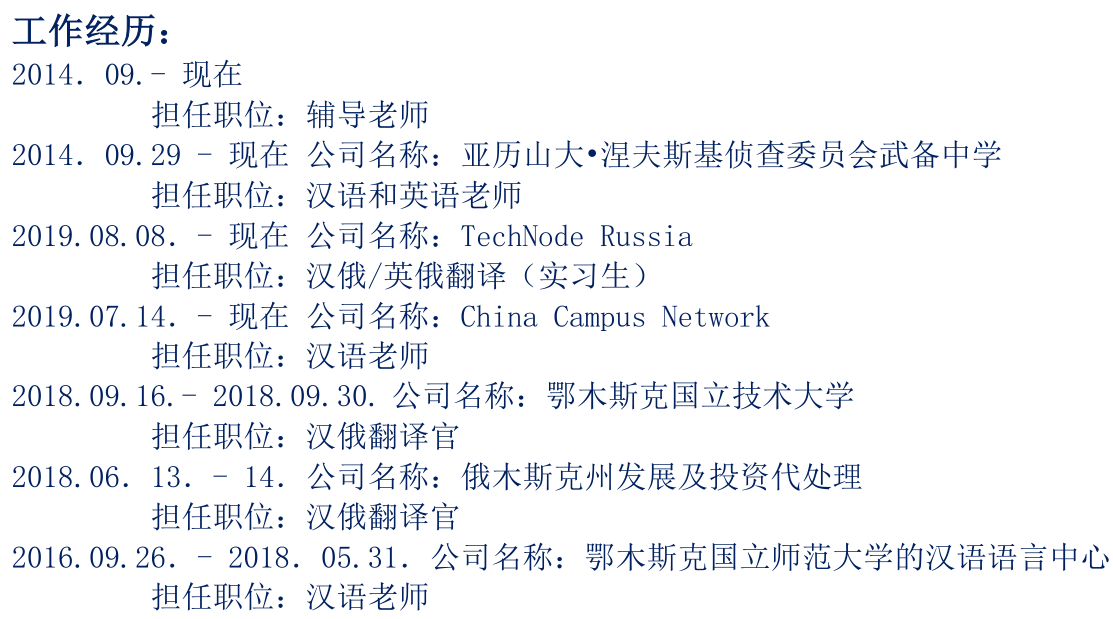 工作经历：
2014. 09.- 现在
担任职位：辅导老师
2014. 09.29 - 现在 公司名称：亚历山大•涅夫斯基侦查委员会武备中学
担任职位：汉语和英语老师
2019.08.08. - 现在 公司名称：TechNode Russia
担任职位：汉俄/英俄翻译（实习生）
2019.07.14. - 现在 公司名称：China Campus Network
担任职位：汉语老师
2018.09.16.- 2018.09.30. 公司名称：鄂木斯克国立技术大学
担任职位：汉俄翻译官
2018.06. 13. - 14. 公司名称：俄木斯克州发展及投资代处理
担任职位：汉俄翻译官
2016.09.26. - 2018. 05.31. 公司名称：鄂木斯克国立师范大学的汉语语言中心
担任职位：汉语老师